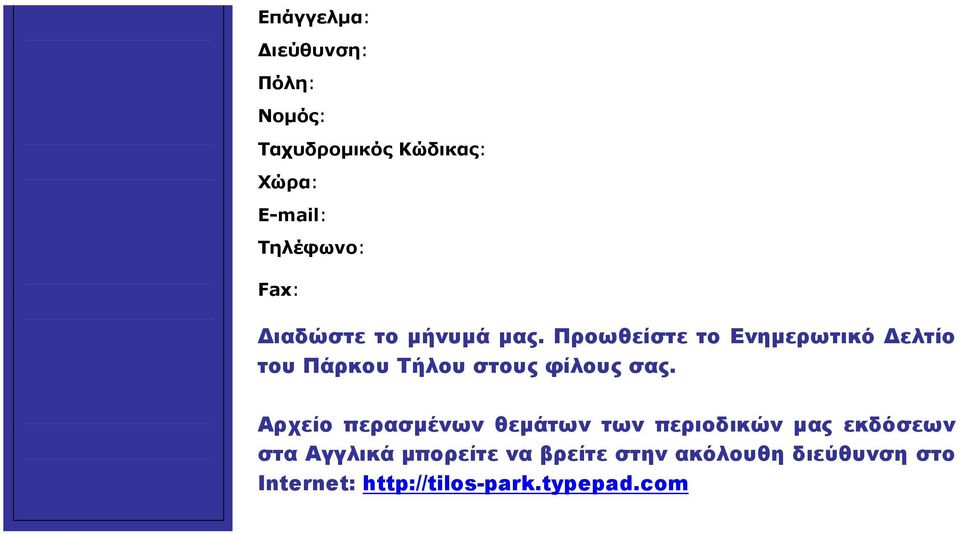 Επάγγελμα:
Διεύθυνση:
Πόλη:
Νομός:
Ταχυδρομικός Κώδικας:
Χώρα:
E-mail:
Τηλέφωνο:
Fax:

Διαδώστε το μήνυμά μας. Προωθείστε το Ενημερωτικό Δελτίο του Πάρκου Τήλου στους φίλους σας.

Αρχείο περασμένων θεμάτων των περιοδικών μας εκδόσεων στα Αγγλικά μπορείτε να βρείτε στην ακόλουθη διεύθυνση στο Internet: http://tilos-park.typepad.com